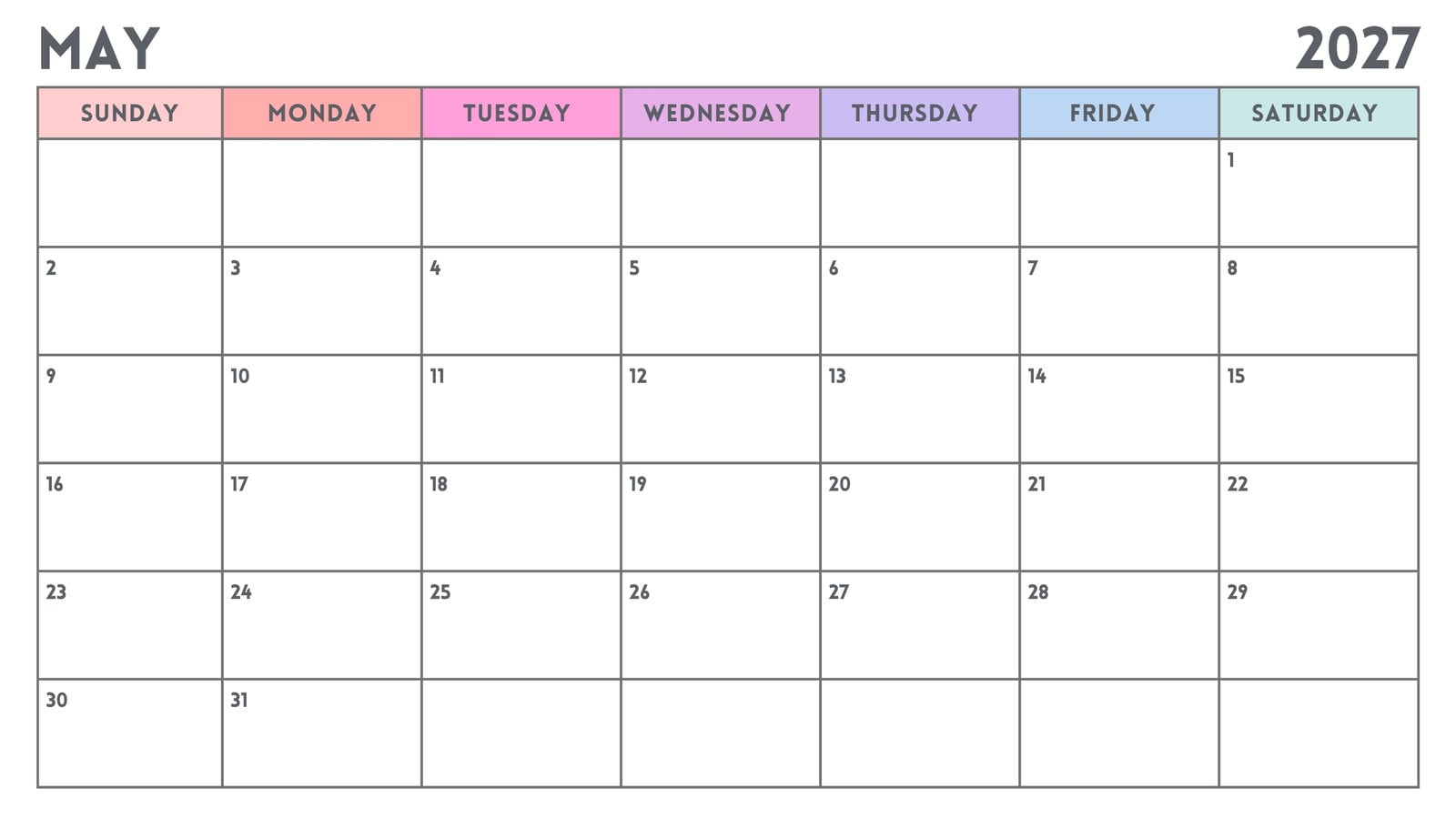 MAY 2027

| SUNDAY | MONDAY | TUESDAY | WEDNESDAY | THURSDAY | FRIDAY | SATURDAY |
|---|---|---|---|---|---|---|
|  |  |  |  |  |  | 1 |
| 2 | 3 | 4 | 5 | 6 | 7 | 8 |
| 9 | 10 | 11 | 12 | 13 | 14 | 15 |
| 16 | 17 | 18 | 19 | 20 | 21 | 22 |
| 23 | 24 | 25 | 26 | 27 | 28 | 29 |
| 30 | 31 |  |  |  |  |  |